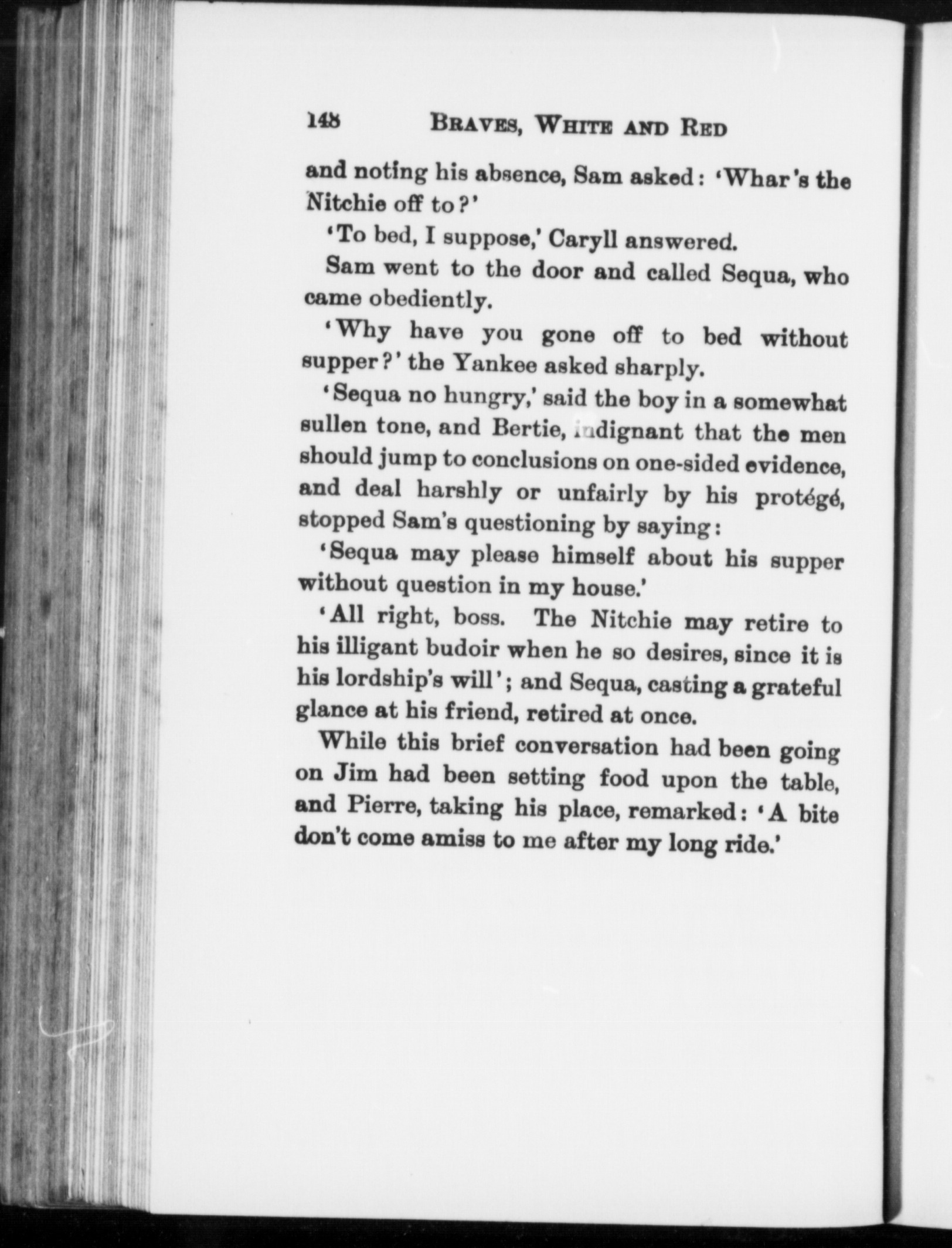 148 BRAVES, WHITE AND RED

and noting his absence, Sam asked: 'Whar's the Nitchie off to?'

'To bed, I suppose,' Caryll answered.

Sam went to the door and called Sequa, who came obediently.

'Why have you gone off to bed without supper?' the Yankee asked sharply.

'Sequa no hungry,' said the boy in a somewhat sullen tone, and Bertie, indignant that the men should jump to conclusions on one-sided evidence, and deal harshly or unfairly by his protégé, stopped Sam's questioning by saying:

'Sequa may please himself about his supper without question in my house.'

'All right, boss. The Nitchie may retire to his illigant budoir when he so desires, since it is his lordship's will'; and Sequa, casting a grateful glance at his friend, retired at once.

While this brief conversation had been going on Jim had been setting food upon the table, and Pierre, taking his place, remarked: 'A bite don't come amiss to me after my long ride.'